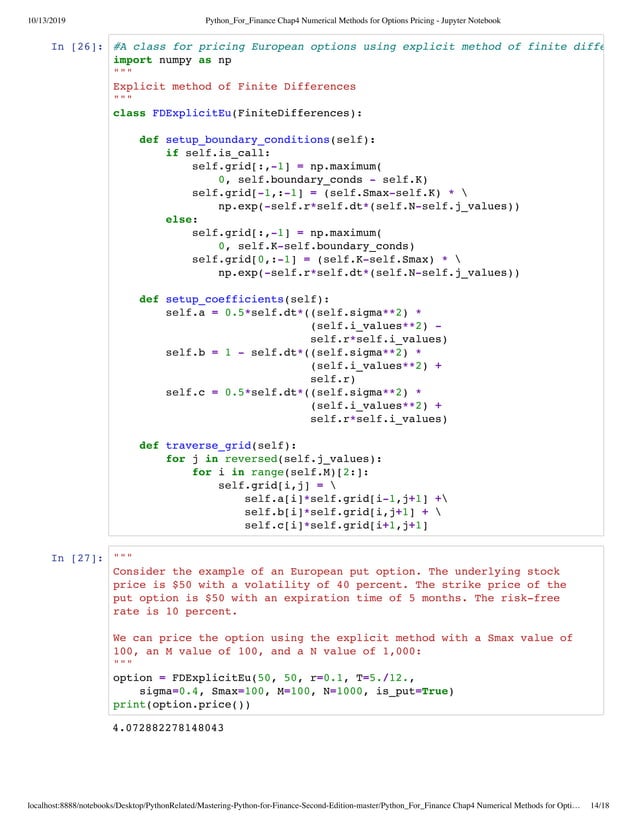 10/13/2019 Python_For_Finance Chap4 Numerical Methods for Options Pricing - Jupyter Notebook

In [26]: #A class for pricing European options using explicit method of finite diffe
import numpy as np
"""
Explicit method of Finite Differences
"""
class FDExplicitEu(FiniteDifferences):

    def setup_boundary_conditions(self):
        if self.is_call:
            self.grid[:,-1] = np.maximum(
                0, self.boundary_conds - self.K)
            self.grid[-1,:-1] = (self.Smax-self.K) * \
                np.exp(-self.r*self.dt*(self.N-self.j_values))
        else:
            self.grid[:,-1] = np.maximum(
                0, self.K-self.boundary_conds)
            self.grid[0,:-1] = (self.K-self.Smax) * \
                np.exp(-self.r*self.dt*(self.N-self.j_values))

    def setup_coefficients(self):
        self.a = 0.5*self.dt*((self.sigma**2) *
                              (self.i_values**2) -
                              self.r*self.i_values)
        self.b = 1 - self.dt*((self.sigma**2) *
                              (self.i_values**2) +
                              self.r)
        self.c = 0.5*self.dt*((self.sigma**2) *
                              (self.i_values**2) +
                              self.r*self.i_values)

    def traverse_grid(self):
        for j in reversed(self.j_values):
            for i in range(self.M)[2:]:
                self.grid[i,j] = \
                    self.a[i]*self.grid[i-1,j+1] +\
                    self.b[i]*self.grid[i,j+1] + \
                    self.c[i]*self.grid[i+1,j+1]

In [27]: """
Consider the example of an European put option. The underlying stock price is $50 with a volatility of 40 percent. The strike price of the put option is $50 with an expiration time of 5 months. The risk-free rate is 10 percent.

We can price the option using the explicit method with a Smax value of 100, an M value of 100, and a N value of 1,000:
"""
option = FDExplicitEu(50, 50, r=0.1, T=5./12.,
    sigma=0.4, Smax=100, M=100, N=1000, is_put=True)
print(option.price())

4.072882278148043

localhost:8888/notebooks/Desktop/PythonRelated/Mastering-Python-for-Finance-Second-Edition-master/Python_For_Finance Chap4 Numerical Methods for Opti... 14/18